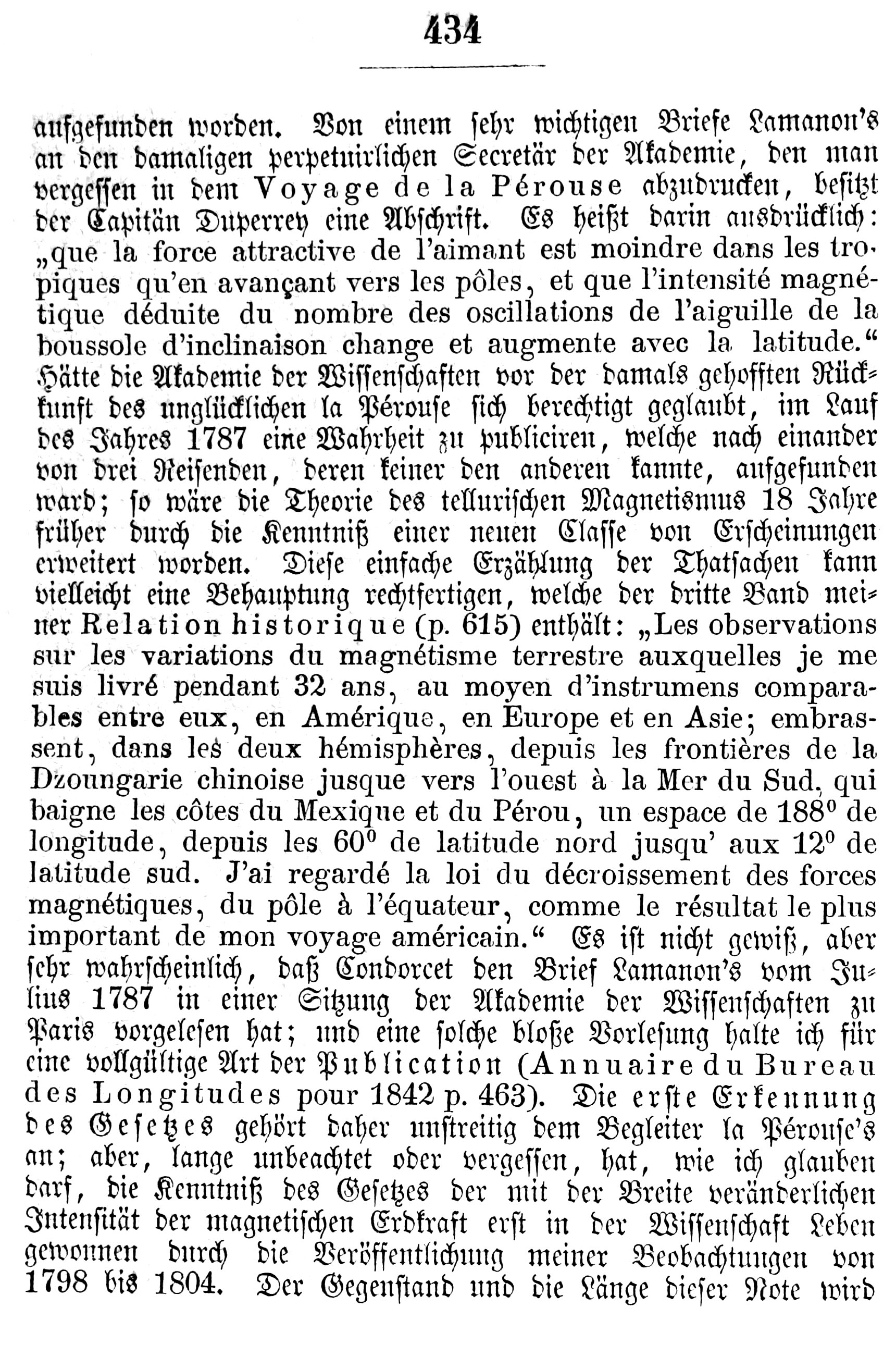 434

aufgefunden worden. Von einem sehr wichtigen Briefe Lamanon's an den damaligen perpetuirlichen Secretär der Akademie, den man vergessen in dem Voyage de la Pérouse abzudrucken, besitzt der Capitän Duperrey eine Abschrift. Es heißt darin ausdrücklich: „que la force attractive de l'aimant est moindre dans les tropiques qu'en avançant vers les pôles, et que l'intensité magnétique déduite du nombre des oscillations de l'aiguille de la boussole d'inclinaison change et augmente avec la latitude.“ Hätte die Akademie der Wissenschaften vor der damals gehofften Rückkunft des unglücklichen la Pérouse sich berechtigt geglaubt, im Lauf des Jahres 1787 eine Wahrheit zu publiciren, welche nach einander von drei Reisenden, deren keiner den anderen kannte, aufgefunden ward; so wäre die Theorie des tellurischen Magnetismus 18 Jahre früher durch die Kenntniß einer neuen Classe von Erscheinungen erweitert worden. Diese einfache Erzählung der Thatsachen kann vielleicht eine Behauptung rechtfertigen, welche der dritte Band meiner Relation historique (p. 615) enthält: „Les observations sur les variations du magnétisme terrestre auxquelles je me suis livré pendant 32 ans, au moyen d'instrumens comparables entre eux, en Amérique, en Europe et en Asie; embrassent, dans les deux hémisphères, depuis les frontières de la Dzoungarie chinoise jusque vers l'ouest à la Mer du Sud, qui baigne les côtes du Mexique et du Pérou, un espace de $188^0$ de longitude, depuis les $60^0$ de latitude nord jusqu' aux $12^0$ de latitude sud. J'ai regardé la loi du décroissement des forces magnétiques, du pôle à l'équateur, comme le résultat le plus important de mon voyage américain.“ Es ist nicht gewiß, aber sehr wahrscheinlich, daß Condorcet den Brief Lamanon's vom Julius 1787 in einer Sitzung der Akademie der Wissenschaften zu Paris vorgelesen hat; und eine solche bloße Vorlesung halte ich für eine vollgültige Art der Publication (Annuaire du Bureau des Longitudes pour 1842 p. 463). Die erste Erkennung des Gesetzes gehört daher unstreitig dem Begleiter la Pérouse's an; aber, lange unbeachtet oder vergessen, hat, wie ich glauben darf, die Kenntniß des Gesetzes der mit der Breite veränderlichen Intensität der magnetischen Erdkraft erst in der Wissenschaft Leben gewonnen durch die Veröffentlichung meiner Beobachtungen von 1798 bis 1804. Der Gegenstand und die Länge dieser Note wird